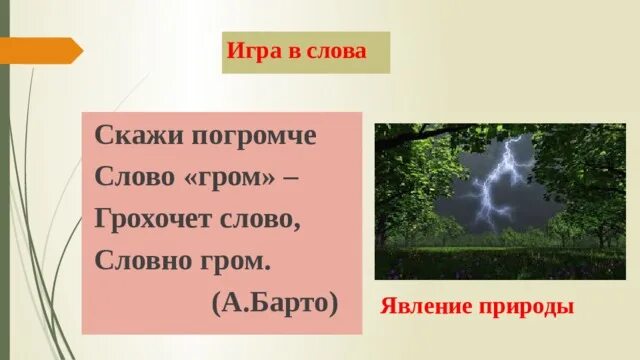 Игра в слова

Скажи погромче
Слово «гром» –
Грохочет слово,
Словно гром.
(А.Барто)

Явление природы